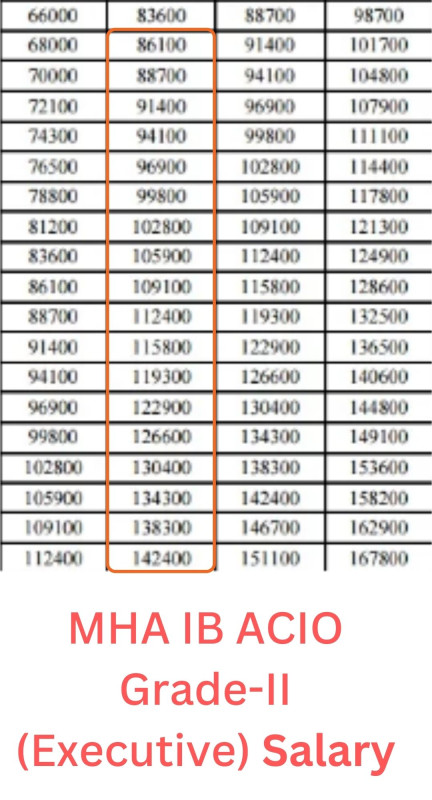 | 66000 | 83600 | 88700 | 98700 |
|---|---|---|---|
| 68000 | 86100 | 91400 | 101700 |
| 70000 | 88700 | 94100 | 104800 |
| 72100 | 91400 | 96900 | 107900 |
| 74300 | 94100 | 99800 | 111100 |
| 76500 | 96900 | 102800 | 114400 |
| 78800 | 99800 | 105900 | 117800 |
| 81200 | 102800 | 109100 | 121300 |
| 83600 | 105900 | 112400 | 124900 |
| 86100 | 109100 | 115800 | 128600 |
| 88700 | 112400 | 119300 | 132500 |
| 91400 | 115800 | 122900 | 136500 |
| 94100 | 119300 | 126600 | 140600 |
| 96900 | 122900 | 130400 | 144800 |
| 99800 | 126600 | 134300 | 149100 |
| 102800 | 130400 | 138300 | 153600 |
| 105900 | 134300 | 142400 | 158200 |
| 109100 | 138300 | 146700 | 162900 |
| 112400 | 142400 | 151100 | 167800 |

MHA IB ACIO
Grade-II
(Executive) Salary